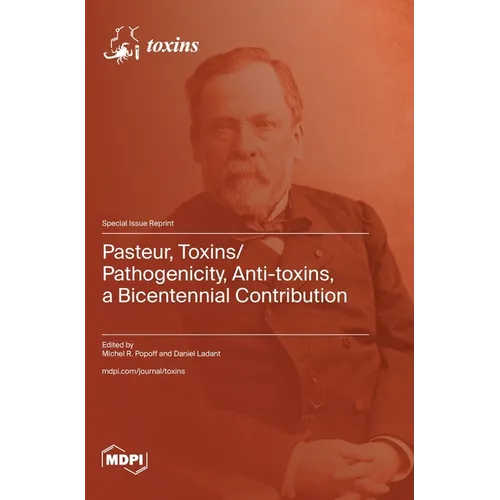 toxins

Special Issue Reprint

Pasteur, Toxins/ Pathogenicity, Anti-toxins, a Bicentennial Contribution

Edited by
Michel R. Popoff and Daniel Ladant

mdpi.com/journal/toxins

MDPI